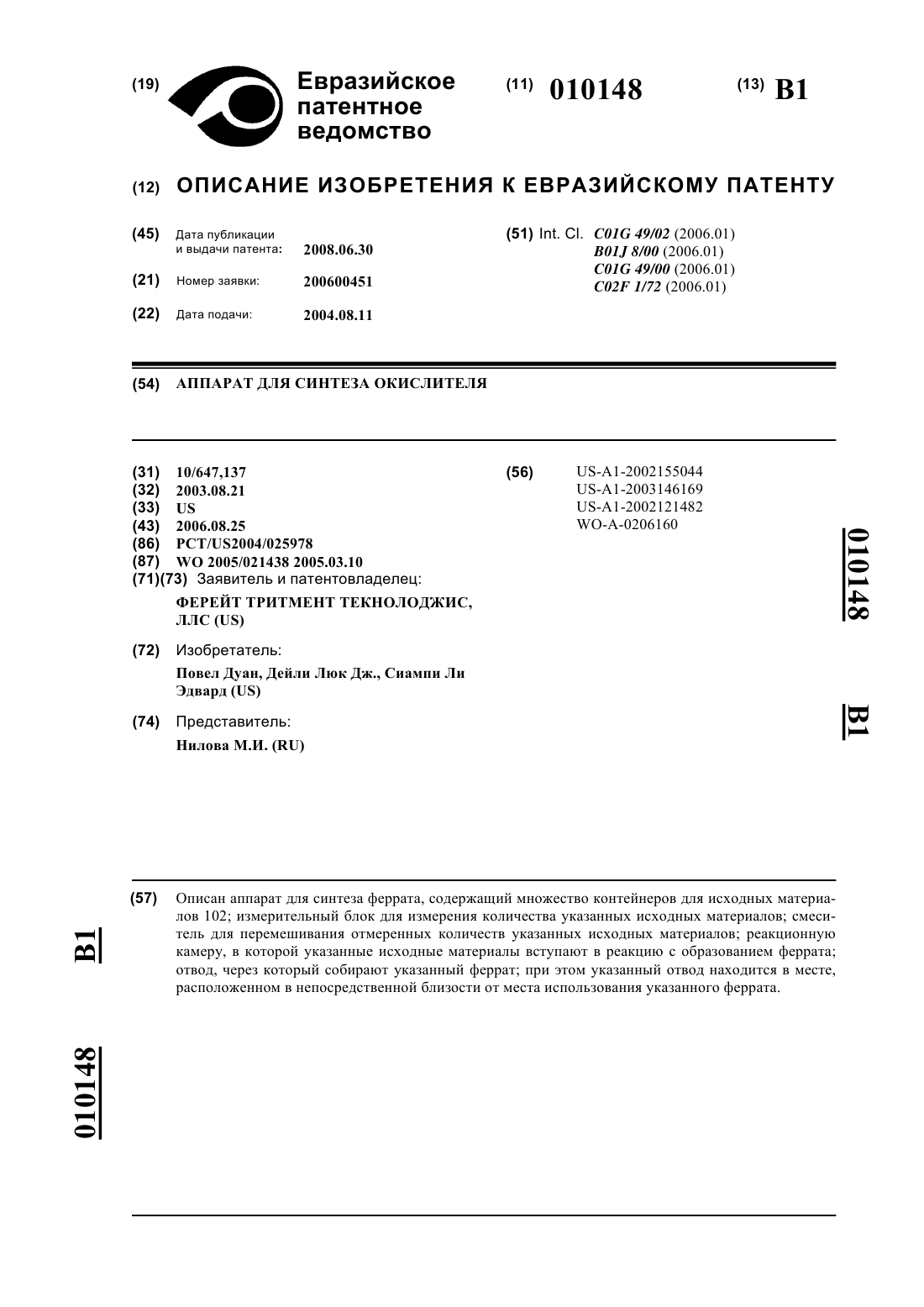 (19) Евразийское патентное ведомство

(11) 010148

(13) B1

(12) ОПИСАНИЕ ИЗОБРЕТЕНИЯ К ЕВРАЗИЙСКОМУ ПАТЕНТУ

(45) Дата публикации и выдачи патента: 2008.06.30

(21) Номер заявки: 200600451

(22) Дата подачи: 2004.08.11

(51) Int. Cl. C01G 49/02 (2006.01)
B01J 8/00 (2006.01)
C01G 49/00 (2006.01)
C02F 1/72 (2006.01)

(54) АППАРАТ ДЛЯ СИНТЕЗА ОКИСЛИТЕЛЯ

(31) 10/647,137
(32) 2003.08.21
(33) US
(43) 2006.08.25
(86) PCT/US2004/025978
(87) WO 2005/021438 2005.03.10
(71)(73) Заявитель и патентовладелец:
ФЕРЕЙТ ТРИТМЕНТ ТЕКНОЛОДЖИС, ЛЛС (US)

(72) Изобретатель:
Повел Дуан, Дейли Люк Дж., Сиампи Ли Эдвард (US)

(74) Представитель:
Нилова М.И. (RU)

(56) US-A1-2002155044
US-A1-2003146169
US-A1-2002121482
WO-A-0206160

010148 B1

(57) Описан аппарат для синтеза феррата, содержащий множество контейнеров для исходных материалов 102; измерительный блок для измерения количества указанных исходных материалов; смеситель для перемешивания отмеренных количеств указанных исходных материалов; реакционную камеру, в которой указанные исходные материалы вступают в реакцию с образованием феррата; отвод, через который собирают указанный феррат; при этом указанный отвод находится в месте, расположенном в непосредственной близости от места использования указанного феррата.

B1

010148